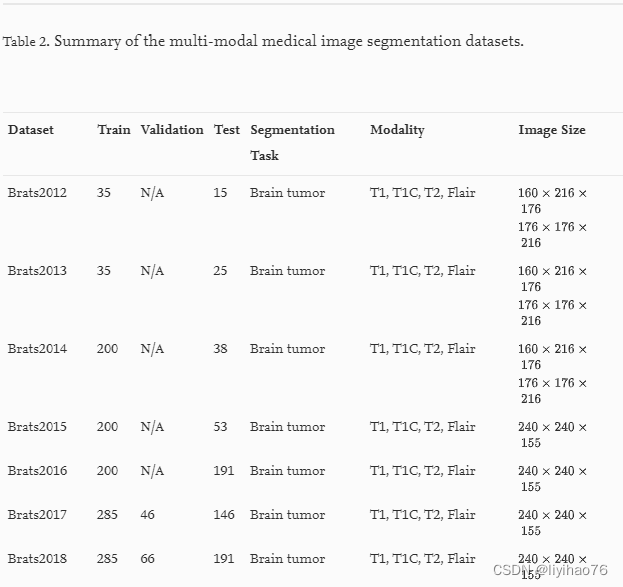 Table 2. Summary of the multi-modal medical image segmentation datasets.

| Dataset | Train | Validation | Test | Segmentation Task | Modality | Image Size |
|---|---|---|---|---|---|---|
| Brats2012 | 35 | N/A | 15 | Brain tumor | T1, T1C, T2, Flair | $160 \times 216 \times 176$ $176 \times 176 \times 216$ |
| Brats2013 | 35 | N/A | 25 | Brain tumor | T1, T1C, T2, Flair | $160 \times 216 \times 176$ $176 \times 176 \times 216$ |
| Brats2014 | 200 | N/A | 38 | Brain tumor | T1, T1C, T2, Flair | $160 \times 216 \times 176$ $176 \times 176 \times 216$ |
| Brats2015 | 200 | N/A | 53 | Brain tumor | T1, T1C, T2, Flair | $240 \times 240 \times 155$ |
| Brats2016 | 200 | N/A | 191 | Brain tumor | T1, T1C, T2, Flair | $240 \times 240 \times 155$ |
| Brats2017 | 285 | 46 | 146 | Brain tumor | T1, T1C, T2, Flair | $240 \times 240 \times 155$ |
| Brats2018 | 285 | 66 | 191 | Brain tumor | T1, T1C, T2, Flair | $240 \times 240 \times 155$ |

CSDN @liyihao76